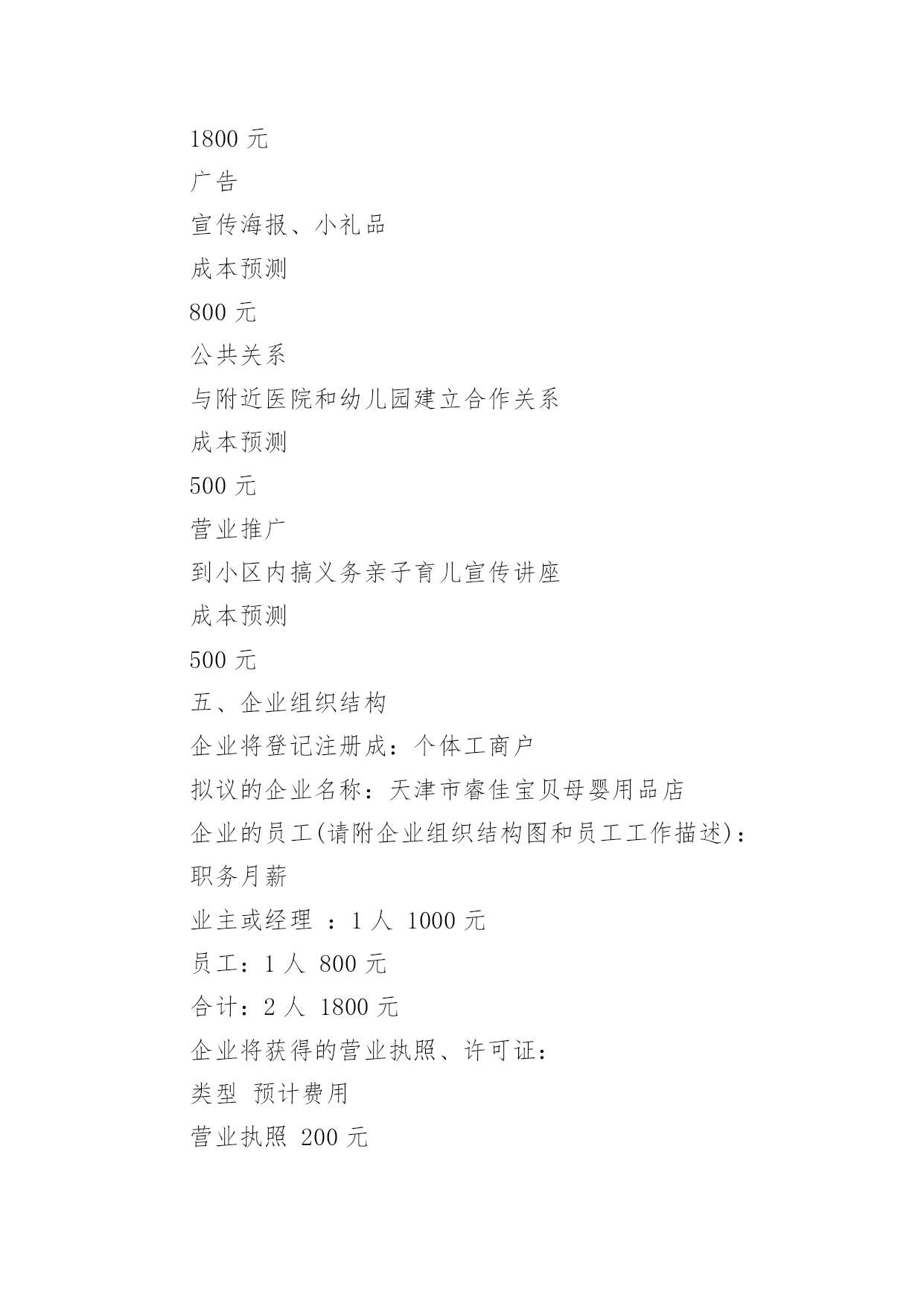 1800 元

广告

宣传海报、小礼品

成本预测

800 元

公共关系

与附近医院和幼儿园建立合作关系

成本预测

500 元

营业推广

到小区内搞义务亲子育儿宣传讲座

成本预测

500 元

五、企业组织结构

企业将登记注册成：个体工商户

拟议的企业名称：天津市睿佳宝贝母婴用品店

企业的员工(请附企业组织结构图和员工工作描述)：

职务月薪

业主或经理 ：1 人 1000 元

员工：1 人 800 元

合计：2 人 1800 元

企业将获得的营业执照、许可证：

类型 预计费用

营业执照 200 元